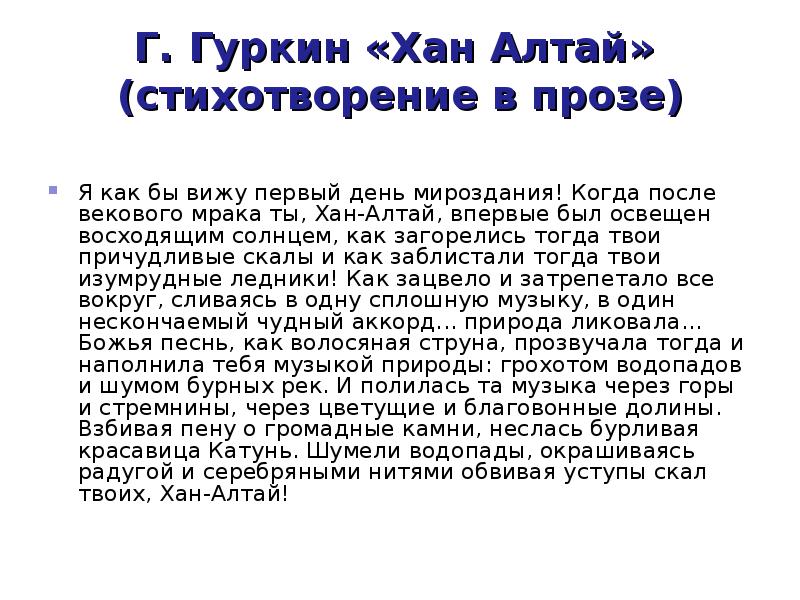 Г. Гуркин «Хан Алтай» (стихотворение в прозе)

• Я как бы вижу первый день мироздания! Когда после векового мрака ты, Хан-Алтай, впервые был освещен восходящим солнцем, как загорелись тогда твои причудливые скалы и как заблистали тогда твои изумрудные ледники! Как зацвело и затрепетало все вокруг, сливаясь в одну сплошную музыку, в один нескончаемый чудный аккорд... природа ликовала... Божья песнь, как волосяная струна, прозвучала тогда и наполнила тебя музыкой природы: грохотом водопадов и шумом бурных рек. И полилась та музыка через горы и стремнины, через цветущие и благовонные долины. Взбивая пену о громадные камни, неслась бурливая красавица Катунь. Шумели водопады, окрашиваясь радугой и серебряными нитями обвивая уступы скал твоих, Хан-Алтай!